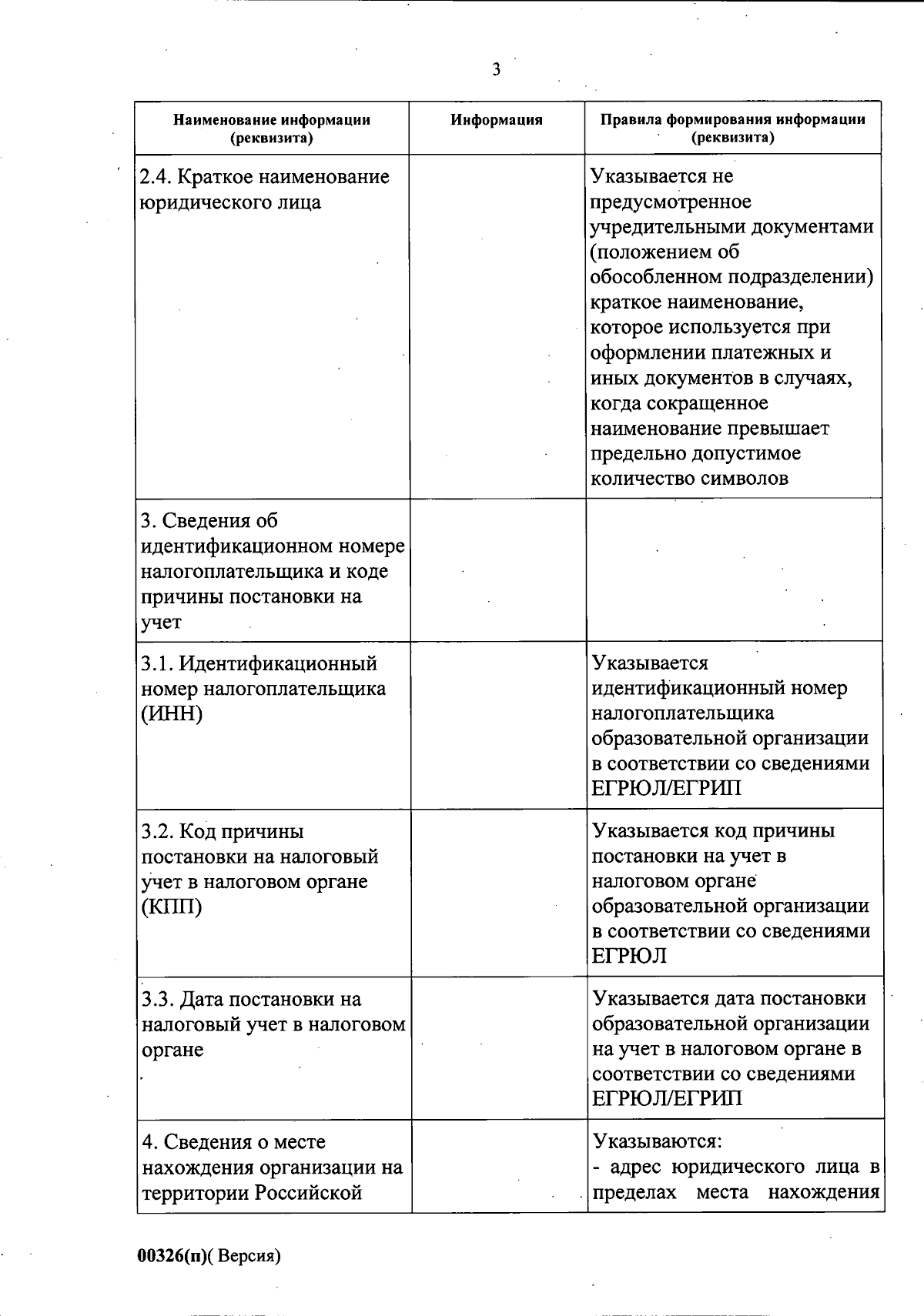 3

| Наименование информации (реквизита) | Информация | Правила формирования информации (реквизита) |
|---|---|---|
| 2.4. Краткое наименование юридического лица | | Указывается не предусмотренное учредительными документами (положением об обособленном подразделении) краткое наименование, которое используется при оформлении платежных и иных документов в случаях, когда сокращенное наименование превышает предельно допустимое количество символов |
| 3. Сведения об идентификационном номере налогоплательщика и коде причины постановки на учет | | |
| 3.1. Идентификационный номер налогоплательщика (ИНН) | | Указывается идентификационный номер налогоплательщика образовательной организации в соответствии со сведениями ЕГРЮЛ/ЕГРИП |
| 3.2. Код причины постановки на налоговый учет в налоговом органе (КПП) | | Указывается код причины постановки на учет в налоговом органе образовательной организации в соответствии со сведениями ЕГРЮЛ |
| 3.3. Дата постановки на налоговый учет в налоговом органе | | Указывается дата постановки образовательной организации на учет в налоговом органе в соответствии со сведениями ЕГРЮЛ/ЕГРИП |
| 4. Сведения о месте нахождения организации на территории Российской | | Указываются: - адрес юридического лица в пределах места нахождения |

00326(п)( Версия)